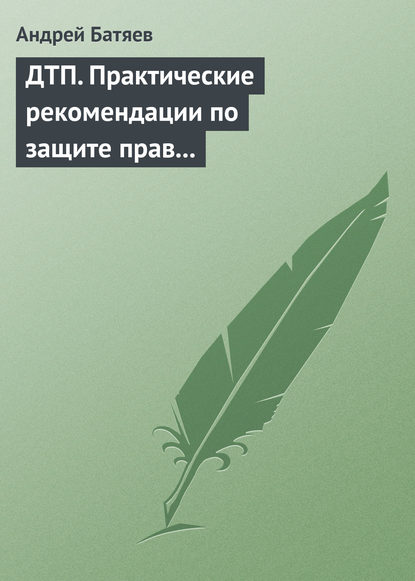 Андрей Батяев

ДТП. Практические рекомендации по защите прав…